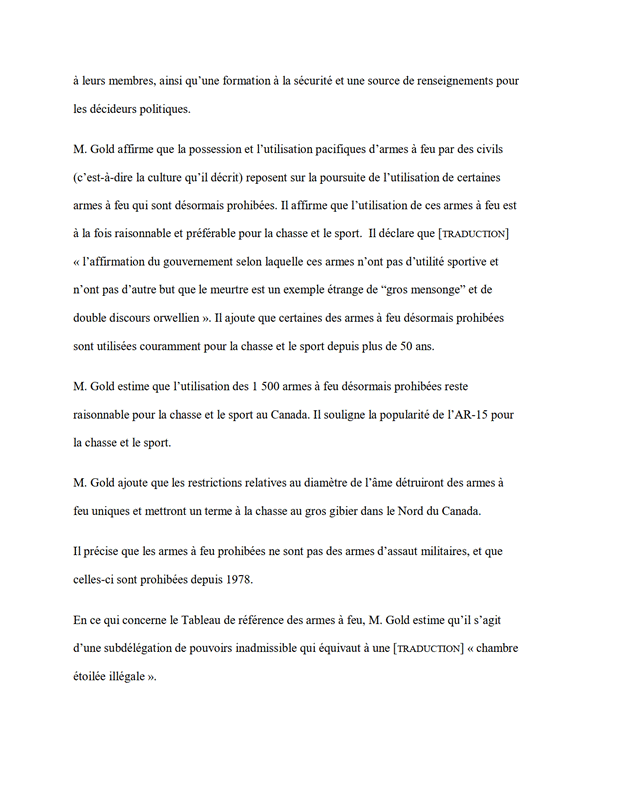 à leurs membres, ainsi qu'une formation à la sécurité et une source de renseignements pour les décideurs politiques.

M. Gold affirme que la possession et l'utilisation pacifiques d'armes à feu par des civils (c'est-à-dire la culture qu'il décrit) reposent sur la poursuite de l'utilisation de certaines armes à feu qui sont désormais prohibées. Il affirme que l'utilisation de ces armes à feu est à la fois raisonnable et préférable pour la chasse et le sport. Il déclare que [TRADUCTION] « l'affirmation du gouvernement selon laquelle ces armes n'ont pas d'utilité sportive et n'ont pas d'autre but que le meurtre est un exemple étrange de "gros mensonge" et de double discours orwellien ». Il ajoute que certaines des armes à feu désormais prohibées sont utilisées couramment pour la chasse et le sport depuis plus de 50 ans.

M. Gold estime que l'utilisation des 1 500 armes à feu désormais prohibées reste raisonnable pour la chasse et le sport au Canada. Il souligne la popularité de l'AR-15 pour la chasse et le sport.

M. Gold ajoute que les restrictions relatives au diamètre de l'âme détruiront des armes à feu uniques et mettront un terme à la chasse au gros gibier dans le Nord du Canada.

Il précise que les armes à feu prohibées ne sont pas des armes d'assaut militaires, et que celles-ci sont prohibées depuis 1978.

En ce qui concerne le Tableau de référence des armes à feu, M. Gold estime qu'il s'agit d'une subdélégation de pouvoirs inadmissible qui équivaut à une [TRADUCTION] « chambre étoilée illégale ».